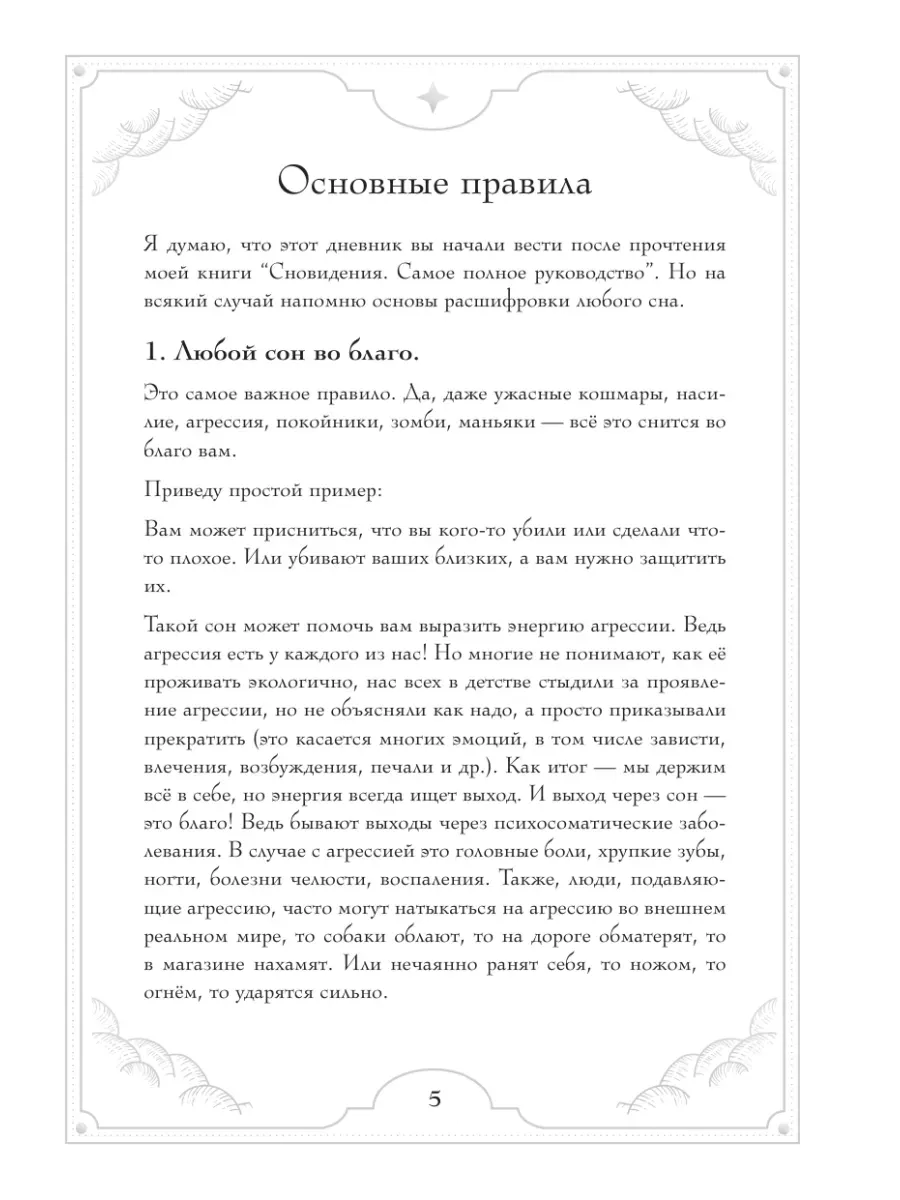 Основные правила

Я думаю, что этот дневник вы начали вести после прочтения моей книги “Сновидения. Самое полное руководство”. Но на всякий случай напомню основы расшифровки любого сна.

1. Любой сон во благо.

Это самое важное правило. Да, даже ужасные кошмары, насилие, агрессия, покойники, зомби, маньяки — всё это снится во благо вам.

Приведу простой пример:

Вам может присниться, что вы кого-то убили или сделали что-то плохое. Или убивают ваших близких, а вам нужно защитить их.

Такой сон может помочь вам выразить энергию агрессии. Ведь агрессия есть у каждого из нас! Но многие не понимают, как её проживать экологично, нас всех в детстве стыдили за проявление агрессии, но не объясняли как надо, а просто приказывали прекратить (это касается многих эмоций, в том числе зависти, влечения, возбуждения, печали и др.). Как итог — мы держим всё в себе, но энергия всегда ищет выход. И выход через сон — это благо! Ведь бывают выходы через психосоматические заболевания. В случае с агрессией это головные боли, хрупкие зубы, ногти, болезни челюсти, воспаления. Также, люди, подавляющие агрессию, часто могут натыкаться на агрессию во внешнем реальном мире, то собаки облают, то на дороге обматерят, то в магазине нахамят. Или нечаянно ранят себя, то ножом, то огнём, то ударятся сильно.

5